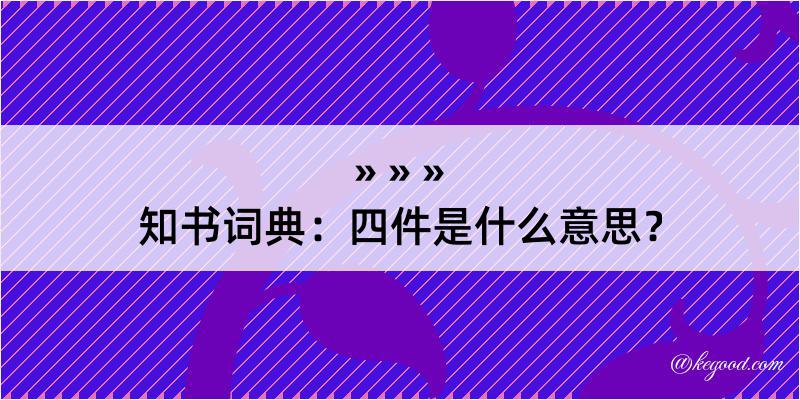 » » »
知书词典：四件是什么意思？

@kegood.com